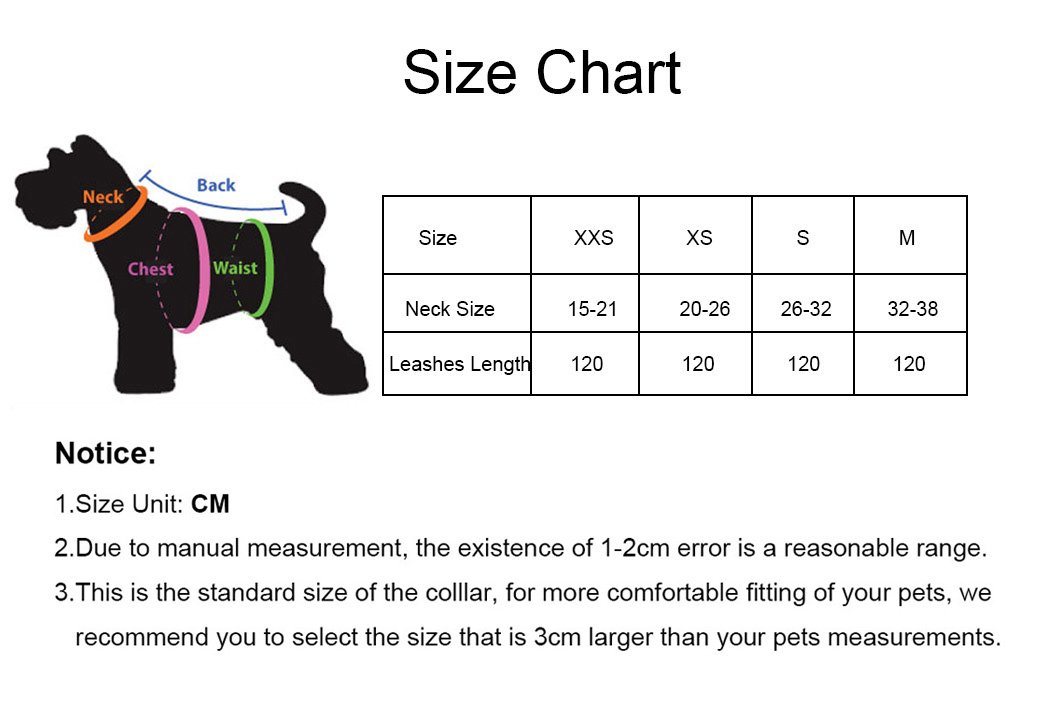 Size Chart

Neck
Back
Chest
Waist

| Size | XXS | XS | S | M |
|---|---|---|---|---|
| Neck Size | 15-21 | 20-26 | 26-32 | 32-38 |
| Leashes Length | 120 | 120 | 120 | 120 |

Notice:

1.Size Unit: CM

2.Due to manual measurement, the existence of 1-2cm error is a reasonable range.

3.This is the standard size of the colllar, for more comfortable fitting of your pets, we recommend you to select the size that is 3cm larger than your pets measurements.